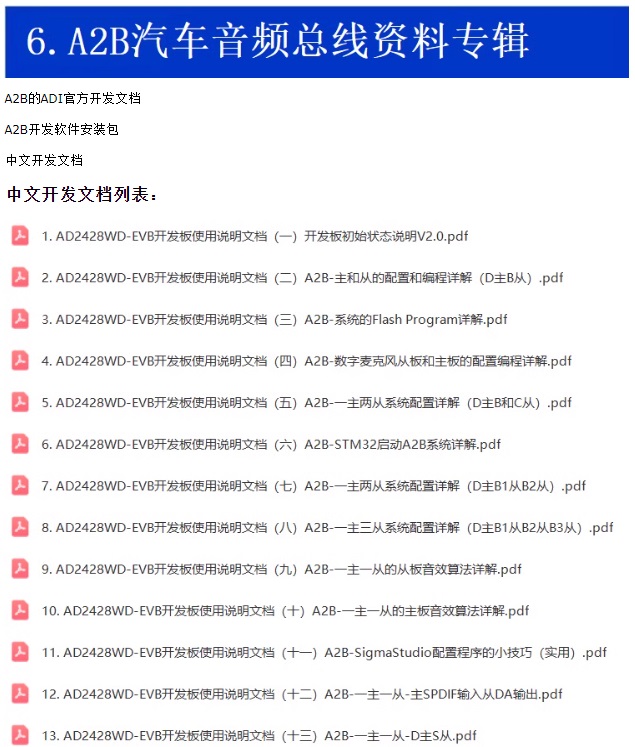 6. A2B汽车音频总线资料专辑

A2B的ADI官方开发文档

A2B开发软件安装包

中文开发文档

中文开发文档列表：

1. AD2428WD-EVB开发板使用说明文档（一）开发板初始状态说明V2.0.pdf

2. AD2428WD-EVB开发板使用说明文档（二）A2B-主和从的配置和编程详解（D主B从）.pdf

3. AD2428WD-EVB开发板使用说明文档（三）A2B-系统的Flash Program详解.pdf

4. AD2428WD-EVB开发板使用说明文档（四）A2B-数字麦克风从板和主板的配置编程详解.pdf

5. AD2428WD-EVB开发板使用说明文档（五）A2B-一主两从系统配置详解（D主B和C从）.pdf

6. AD2428WD-EVB开发板使用说明文档（六）A2B-STM32启动A2B系统详解.pdf

7. AD2428WD-EVB开发板使用说明文档（七）A2B-一主两从系统配置详解（D主B1从B2从）.pdf

8. AD2428WD-EVB开发板使用说明文档（八）A2B-一主三从系统配置详解（D主B1从B2从B3从）.pdf

9. AD2428WD-EVB开发板使用说明文档（九）A2B-一主一从的从板音效算法详解.pdf

10. AD2428WD-EVB开发板使用说明文档（十）A2B-一主一从的主板音效算法详解.pdf

11. AD2428WD-EVB开发板使用说明文档（十一）A2B-SigmaStudio配置程序的小技巧（实用）.pdf

12. AD2428WD-EVB开发板使用说明文档（十二）A2B-一主一从-主SPDIF输入从DA输出.pdf

13. AD2428WD-EVB开发板使用说明文档（十三）A2B-一主一从-D主S从.pdf